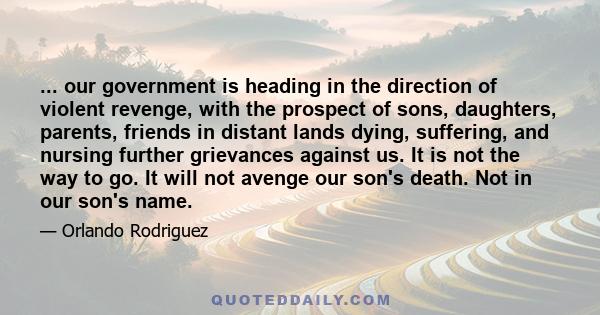 ... our government is heading in the direction of violent revenge, with the prospect of sons, daughters, parents, friends in distant lands dying, suffering, and nursing further grievances against us. It is not the way to go. It will not avenge our son's death. Not in our son's name.

— Orlando Rodriguez

QUOTEDDAILY.COM